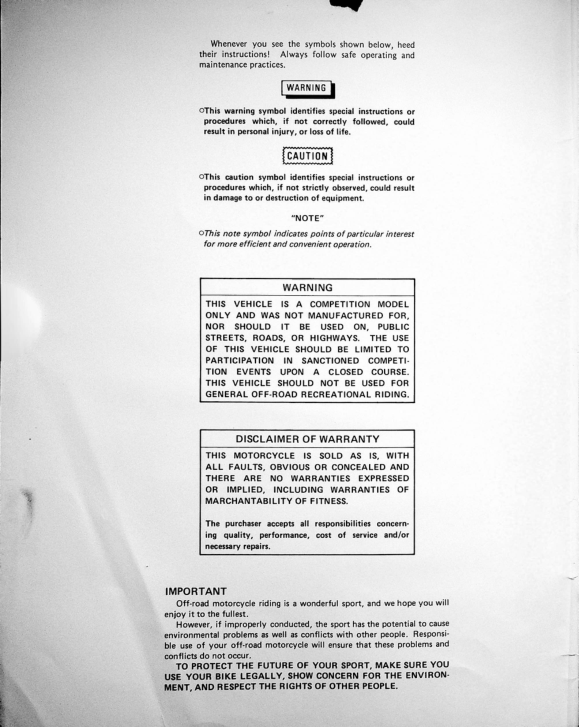 Whenever you see the symbols shown below, heed their instructions! Always follow safe operating and maintenance practices.

WARNING

○This warning symbol identifies special instructions or procedures which, if not correctly followed, could result in personal injury, or loss of life.

CAUTION

○This caution symbol identifies special instructions or procedures which, if not strictly observed, could result in damage to or destruction of equipment.

"NOTE"

○This note symbol indicates points of particular interest for more efficient and convenient operation.

WARNING

THIS VEHICLE IS A COMPETITION MODEL ONLY AND WAS NOT MANUFACTURED FOR, NOR SHOULD IT BE USED ON, PUBLIC STREETS, ROADS, OR HIGHWAYS. THE USE OF THIS VEHICLE SHOULD BE LIMITED TO PARTICIPATION IN SANCTIONED COMPETITION EVENTS UPON A CLOSED COURSE. THIS VEHICLE SHOULD NOT BE USED FOR GENERAL OFF-ROAD RECREATIONAL RIDING.

DISCLAIMER OF WARRANTY

THIS MOTORCYCLE IS SOLD AS IS, WITH ALL FAULTS, OBVIOUS OR CONCEALED AND THERE ARE NO WARRANTIES EXPRESSED OR IMPLIED, INCLUDING WARRANTIES OF MARCHANTABILITY OF FITNESS.

The purchaser accepts all responsibilities concerning quality, performance, cost of service and/or necessary repairs.

IMPORTANT

Off-road motorcycle riding is a wonderful sport, and we hope you will enjoy it to the fullest.

However, if improperly conducted, the sport has the potential to cause environmental problems as well as conflicts with other people. Responsible use of your off-road motorcycle will ensure that these problems and conflicts do not occur.

TO PROTECT THE FUTURE OF YOUR SPORT, MAKE SURE YOU USE YOUR BIKE LEGALLY, SHOW CONCERN FOR THE ENVIRONMENT, AND RESPECT THE RIGHTS OF OTHER PEOPLE.